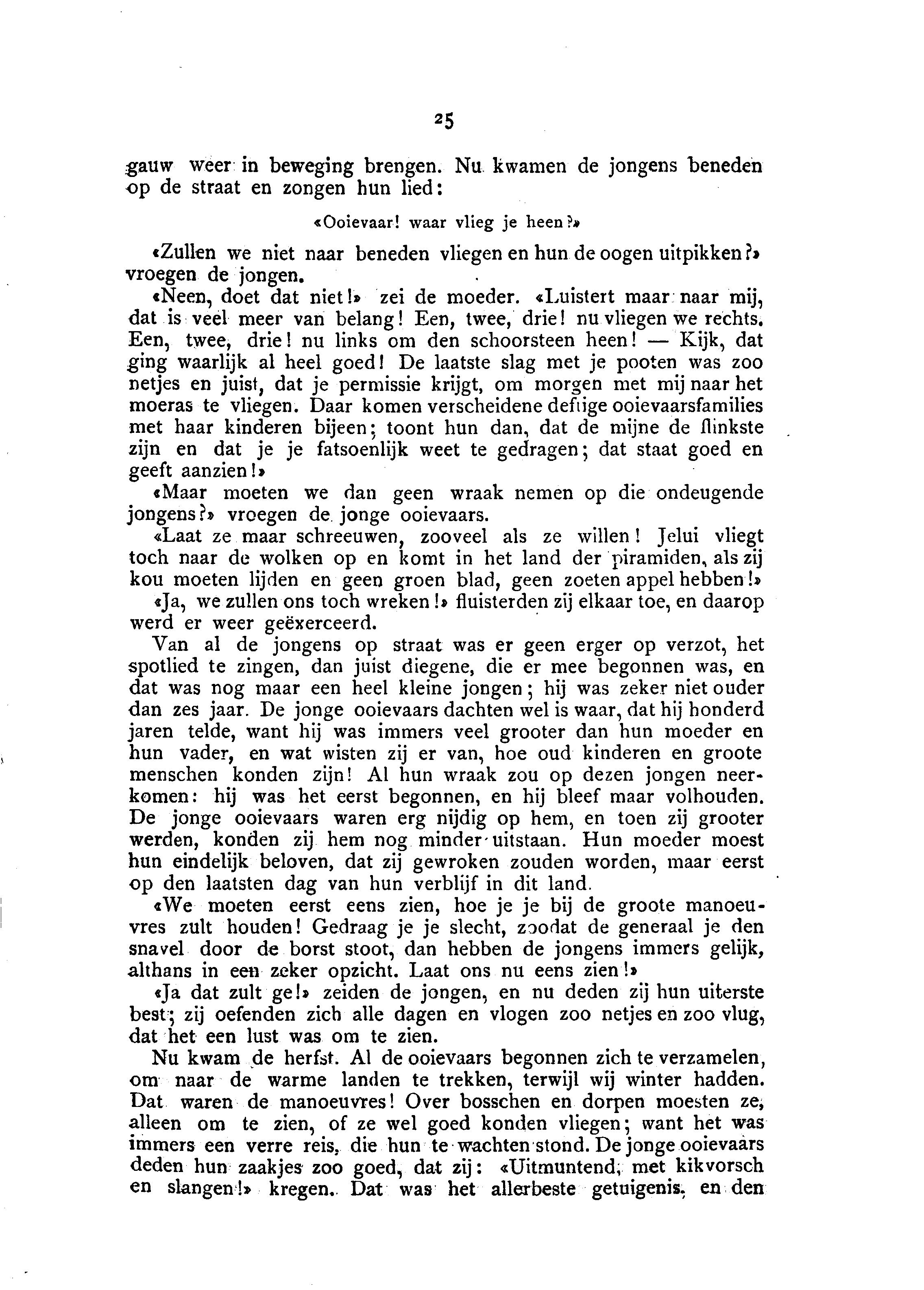 25

gauw weer in beweging brengen. Nu kwamen de jongens beneden op de straat en zongen hun lied:

«Ooievaar! waar vlieg je heen?»

«Zullen we niet naar beneden vliegen en hun de oogen uitpikken?» vroegen de jongen.

«Neen, doet dat niet!» zei de moeder. «Luistert maar naar mij, dat is veel meer van belang! Een, twee, drie! nu vliegen we rechts. Een, twee, drie! nu links om den schoorsteen heen! — Kijk, dat ging waarlijk al heel goed! De laatste slag met je pooten was zoo netjes en juist, dat je permissie krijgt, om morgen met mij naar het moeras te vliegen. Daar komen verscheidene deftige ooievaarsfamilies met haar kinderen bijeen; toont hun dan, dat de mijne de flinkste zijn en dat je je fatsoenlijk weet te gedragen; dat staat goed en geeft aanzien!»

«Maar moeten we dan geen wraak nemen op die ondeugende jongens?» vroegen de jonge ooievaars.

«Laat ze maar schreeuwen, zooveel als ze willen! Jelui vliegt toch naar de wolken op en komt in het land der piramiden, als zij kou moeten lijden en geen groen blad, geen zoeten appel hebben!»

«Ja, we zullen ons toch wreken!» fluisterden zij elkaar toe, en daarop werd er weer geëxerceerd.

Van al de jongens op straat was er geen erger op verzot, het spotlied te zingen, dan juist diegene, die er mee begonnen was, en dat was nog maar een heel kleine jongen; hij was zeker niet ouder dan zes jaar. De jonge ooievaars dachten wel is waar, dat hij honderd jaren telde, want hij was immers veel grooter dan hun moeder en hun vader, en wat wisten zij er van, hoe oud kinderen en groote menschen konden zijn! Al hun wraak zou op dezen jongen neerkomen: hij was het eerst begonnen, en hij bleef maar volhouden. De jonge ooievaars waren erg nijdig op hem, en toen zij grooter werden, konden zij hem nog minder uitstaan. Hun moeder moest hun eindelijk beloven, dat zij gewroken zouden worden, maar eerst op den laatsten dag van hun verblijf in dit land.

«We moeten eerst eens zien, hoe je je bij de groote manoeuvres zult houden! Gedraag je je slecht, zoodat de generaal je den snavel door de borst stoot, dan hebben de jongens immers gelijk, althans in een zeker opzicht. Laat ons nu eens zien!»

«Ja dat zult ge!» zeiden de jongen, en nu deden zij hun uiterste best; zij oefenden zich alle dagen en vlogen zoo netjes en zoo vlug, dat het een lust was om te zien.

Nu kwam de herfst. Al de ooievaars begonnen zich te verzamelen, om naar de warme landen te trekken, terwijl wij winter hadden. Dat waren de manoeuvres! Over bosschen en dorpen moesten ze, alleen om te zien, of ze wel goed konden vliegen; want het was immers een verre reis, die hun te wachten stond. De jonge ooievaars deden hun zaakjes zoo goed, dat zij: «Uitmuntend, met kikvorsch en slangen!» kregen. Dat was het allerbeste getuigenis, en den